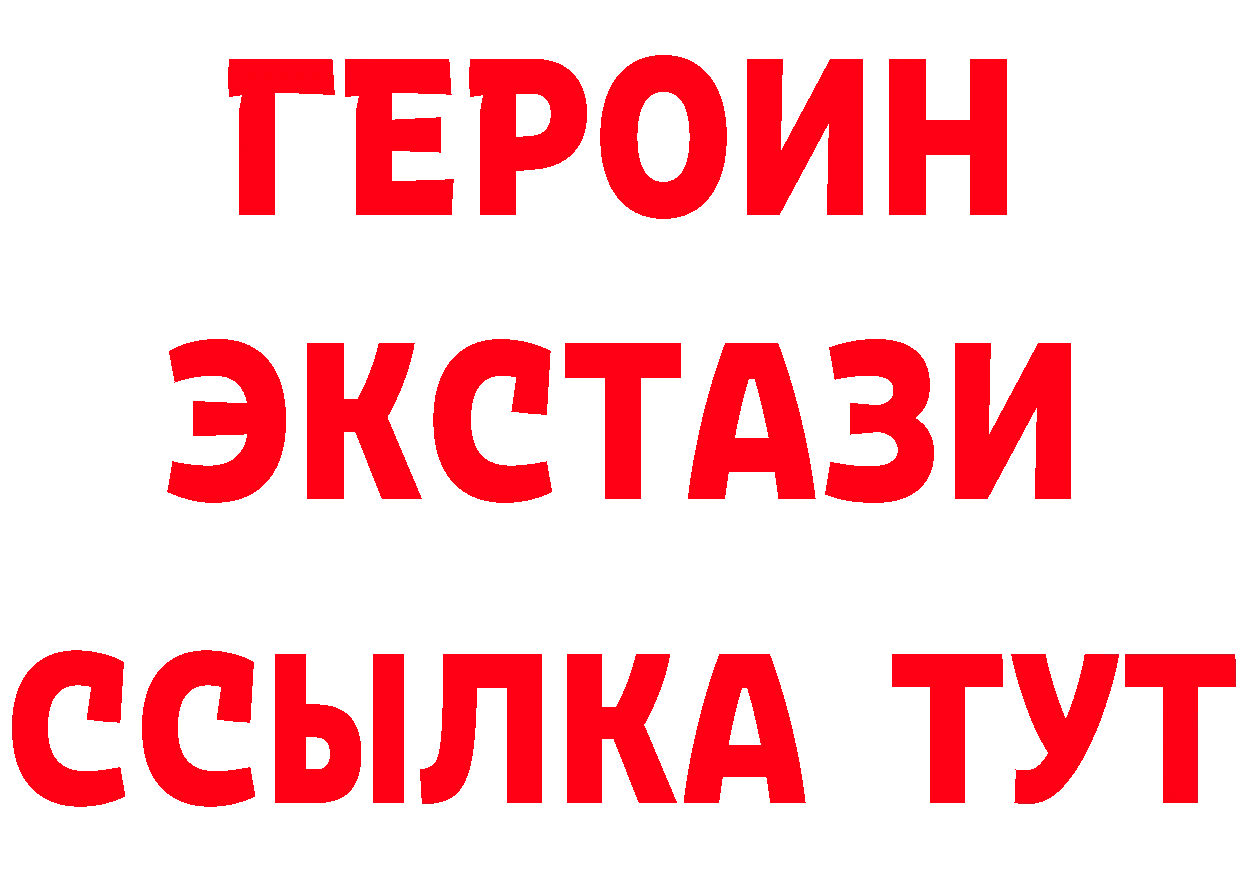 ГЕРОИН
ЭКСТАЗИ
ССЫЛКА ТУТ